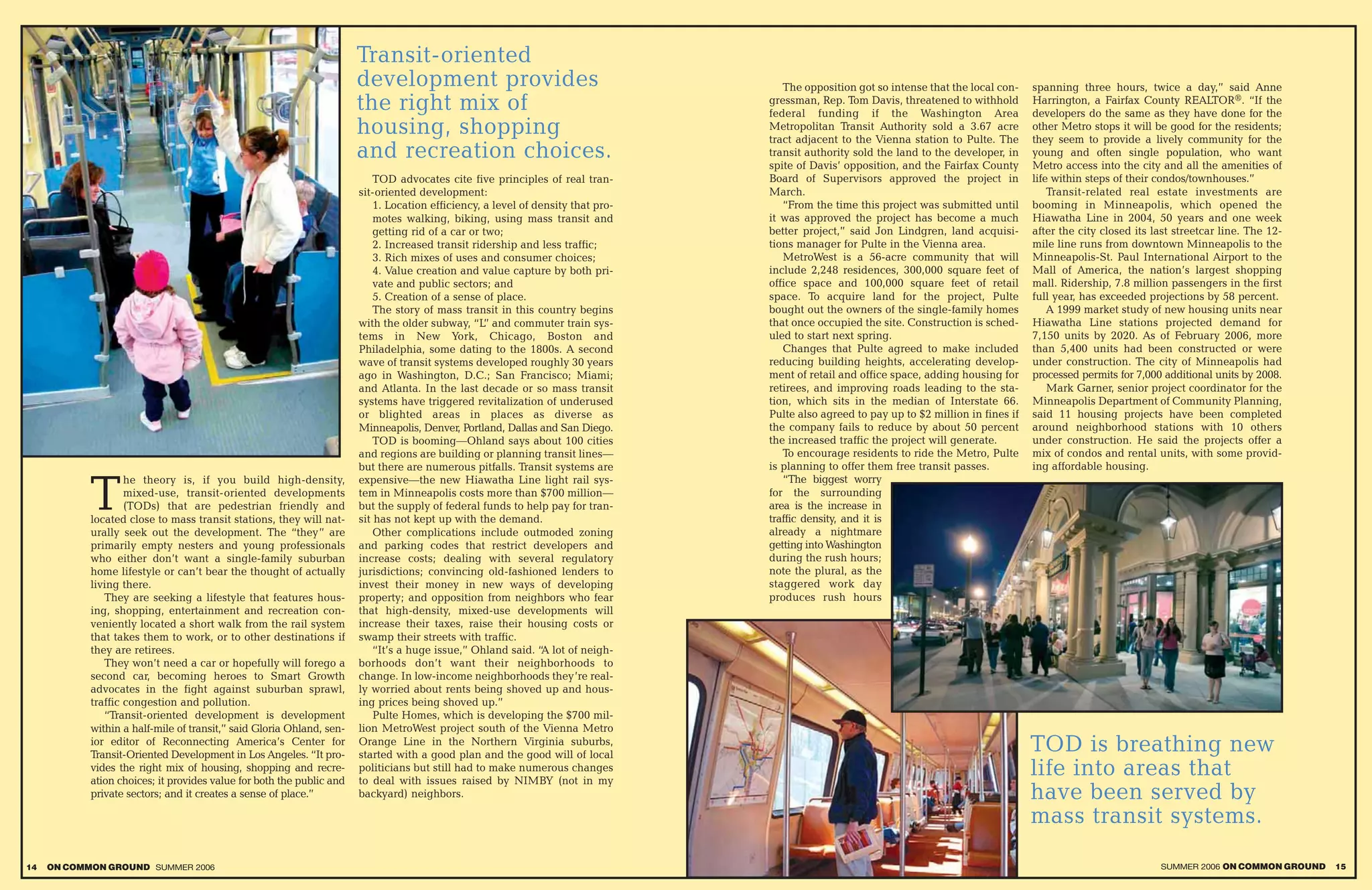 Transit-oriented development provides the right mix of housing, shopping and recreation choices.

The theory is, if you build high-density, mixed-use, transit-oriented developments (TODs) that are pedestrian friendly and located close to mass transit stations, they will naturally seek out the development. The "they" are primarily empty nesters and young professionals who either don't want a single-family suburban home lifestyle or can't bear the thought of actually living there.

They are seeking a lifestyle that features housing, shopping, entertainment and recreation conveniently located a short walk from the rail system that takes them to work, or to other destinations if they are retirees.

They won't need a car or hopefully will forego a second car, becoming heroes to Smart Growth advocates in the fight against suburban sprawl, traffic congestion and pollution.

"Transit-oriented development is development within a half-mile of transit," said Gloria Ohland, senior editor of Reconnecting America's Center for Transit-Oriented Development in Los Angeles. "It provides the right mix of housing, shopping and recreation choices; it provides value for both the public and private sectors; and it creates a sense of place."

TOD advocates cite five principles of real transit-oriented development:
1. Location efficiency, a level of density that promotes walking, biking, using mass transit and getting rid of a car or two;
2. Increased transit ridership and less traffic;
3. Rich mixes of uses and consumer choices;
4. Value creation and value capture by both private and public sectors; and
5. Creation of a sense of place.

The story of mass transit in this country begins with the older subway, "L" and commuter train systems in New York, Chicago, Boston and Philadelphia, some dating to the 1800s. A second wave of transit systems developed roughly 30 years ago in Washington, D.C.; San Francisco; Miami; and Atlanta. In the last decade or so mass transit systems have triggered revitalization of underused or blighted areas in places as diverse as Minneapolis, Denver, Portland, Dallas and San Diego.

TOD is booming—Ohland says about 100 cities and regions are building or planning transit lines—but there are numerous pitfalls. Transit systems are expensive—the new Hiawatha Line light rail system in Minneapolis costs more than $700 million—but the supply of federal funds to help pay for transit has not kept up with the demand.

Other complications include outmoded zoning and parking codes that restrict developers and increase costs; dealing with several regulatory jurisdictions; convincing old-fashioned lenders to invest their money in new ways of developing property; and opposition from neighbors who fear that high-density, mixed-use developments will increase their taxes, raise their housing costs or swamp their streets with traffic.

"It's a huge issue," Ohland said. "A lot of neighborhoods don't want their neighborhoods to change. In low-income neighborhoods they're really worried about rents being shoved up and housing prices being shoved up."

Pulte Homes, which is developing the $700 million MetroWest project south of the Vienna Metro Orange Line in the Northern Virginia suburbs, started with a good plan and the good will of local politicians but still had to make numerous changes to deal with issues raised by NIMBY (not in my backyard) neighbors.

The opposition got so intense that the local congressman, Rep. Tom Davis, threatened to withhold federal funding if the Washington Area Metropolitan Transit Authority sold a 3.67 acre tract adjacent to the Vienna station to Pulte. The transit authority sold the land to the developer, in spite of Davis' opposition, and the Fairfax County Board of Supervisors approved the project in March.

"From the time this project was submitted until it was approved the project has become a much better project," said Jon Lindgren, land acquisitions manager for Pulte in the Vienna area.

MetroWest is a 56-acre community that will include 2,248 residences, 300,000 square feet of office space and 100,000 square feet of retail space. To acquire land for the project, Pulte bought out the owners of the single-family homes that once occupied the site. Construction is scheduled to start next spring.

Changes that Pulte agreed to make included reducing building heights, accelerating development of retail and office space, adding housing for retirees, and improving roads leading to the station, which sits in the median of Interstate 66. Pulte also agreed to pay up to $2 million in fines if the company fails to reduce by about 50 percent the increased traffic the project will generate.

To encourage residents to ride the Metro, Pulte is planning to offer them free transit passes.

"The biggest worry for the surrounding area is the increase in traffic density, and it is already a nightmare getting into Washington during the rush hours; note the plural, as the staggered work day produces rush hours spanning three hours, twice a day," said Anne Harrington, a Fairfax County REALTOR®. "If the developers do the same as they have done for the other Metro stops it will be good for the residents; they seem to provide a lively community for the young and often single population, who want Metro access into the city and all the amenities of life within steps of their condos/townhouses."

Transit-related real estate investments are booming in Minneapolis, which opened the Hiawatha Line in 2004, 50 years and one week after the city closed its last streetcar line. The 12-mile line runs from downtown Minneapolis to the Minneapolis-St. Paul International Airport to the Mall of America, the nation's largest shopping mall. Ridership, 7.8 million passengers in the first full year, has exceeded projections by 58 percent.

A 1999 market study of new housing units near Hiawatha Line stations projected demand for 7,150 units by 2020. As of February 2006, more than 5,400 units had been constructed or were under construction. The city of Minneapolis had processed permits for 7,000 additional units by 2008.

Mark Garner, senior project coordinator for the Minneapolis Department of Community Planning, said 11 housing projects have been completed around neighborhood stations with 10 others under construction. He said the projects offer a mix of condos and rental units, with some providing affordable housing.

TOD is breathing new life into areas that have been served by mass transit systems.

14 ON COMMON GROUND SUMMER 2006

SUMMER 2006 ON COMMON GROUND 15